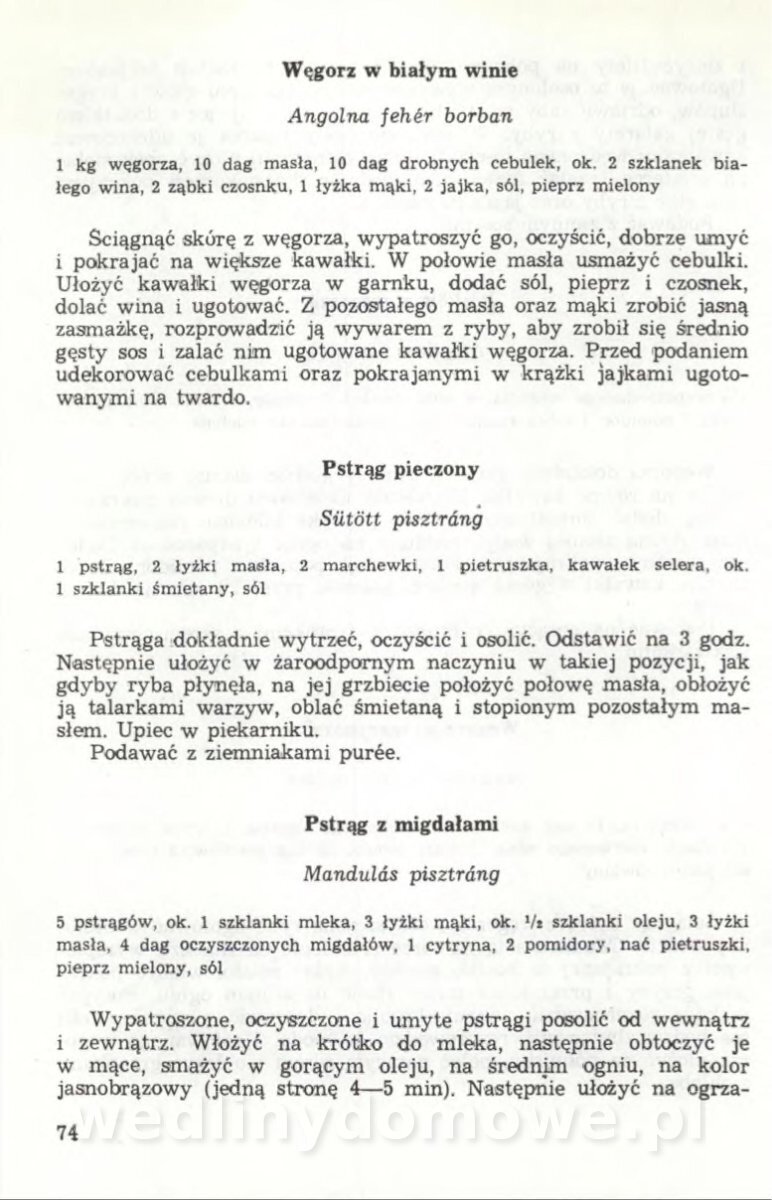 Węgorz w białym winie

Angolna fehér borban

1 kg węgorza, 10 dag masła, 10 dag drobnych cebulek, ok. 2 szklanek białego wina, 2 ząbki czosnku, 1 łyżka mąki, 2 jajka, sól, pieprz mielony

Ściągnąć skórę z węgorza, wypatroszyć go, oczyścić, dobrze umyć i pokrajać na większe kawałki. W połowie masła usmażyć cebulki. Ułożyć kawałki węgorza w garnku, dodać sól, pieprz i czosnek, dolać wina i ugotować. Z pozostałego masła oraz mąki zrobić jasną zasmażkę, rozprowadzić ją wywarem z ryby, aby zrobił się średnio gęsty sos i zalać nim ugotowane kawałki węgorza. Przed podaniem udekorować cebulkami oraz pokrajanymi w krążki jajkami ugotowanymi na twardo.

Pstrąg pieczony

Sütött pisztráng

1 pstrąg, 2 łyżki masła, 2 marchewki, 1 pietruszka, kawałek selera, ok. 1 szklanki śmietany, sól

Pstrąga dokładnie wytrzeć, oczyścić i osolić. Odstawić na 3 godz. Następnie ułożyć w żaroodpornym naczyniu w takiej pozycji, jak gdyby ryba płynęła, na jej grzbiecie położyć połowę masła, obłożyć ją talarkami warzyw, oblać śmietaną i stopionym pozostałym masłem. Upiec w piekarniku.
Podawać z ziemniakami purée.

Pstrąg z migdałami

Mandulás pisztráng

5 pstrągów, ok. 1 szklanki mleka, 3 łyżki mąki, ok. $\frac{1}{2}$ szklanki oleju, 3 łyżki masła, 4 dag oczyszczonych migdałów, 1 cytryna, 2 pomidory, nać pietruszki, pieprz mielony, sól

Wypatroszone, oczyszczone i umyte pstrągi posolić od wewnątrz i zewnątrz. Włożyć na krótko do mleka, następnie obtoczyć je w mące, smażyć w gorącym oleju, na średnim ogniu, na kolor jasnobrązowy (jedną stronę 4—5 min). Następnie ułożyć na ogrza-

74

wedlinydomowe.pl